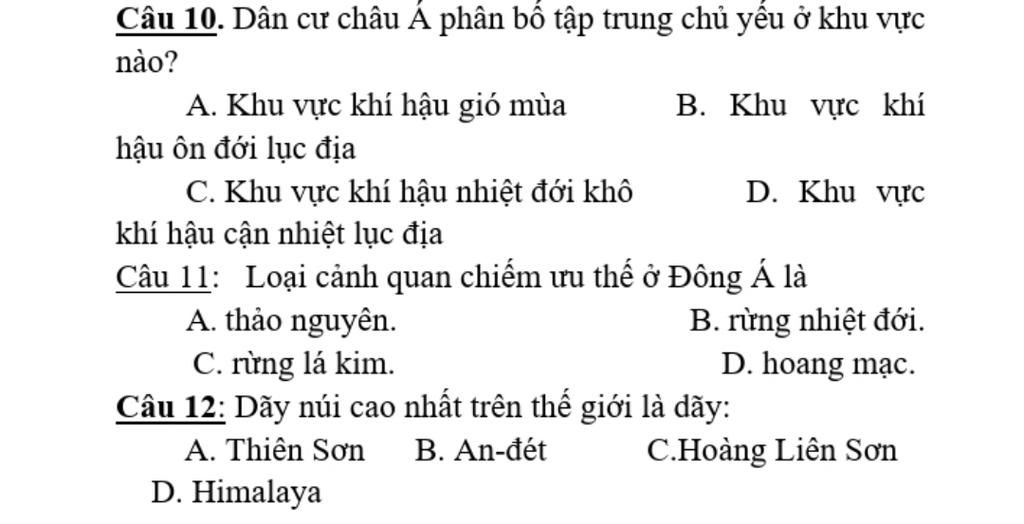 Câu 10. Dân cư châu Á phân bố tập trung chủ yếu ở khu vực nào?

A. Khu vực khí hậu gió mùa B. Khu vực khí hậu ôn đới lục địa

C. Khu vực khí hậu nhiệt đới khô D. Khu vực khí hậu cận nhiệt lục địa

Câu 11: Loại cảnh quan chiếm ưu thế ở Đông Á là

A. thảo nguyên. B. rừng nhiệt đới.

C. rừng lá kim. D. hoang mạc.

Câu 12: Dãy núi cao nhất trên thế giới là dãy:

A. Thiên Sơn B. An-đét C.Hoàng Liên Sơn

D. Himalaya